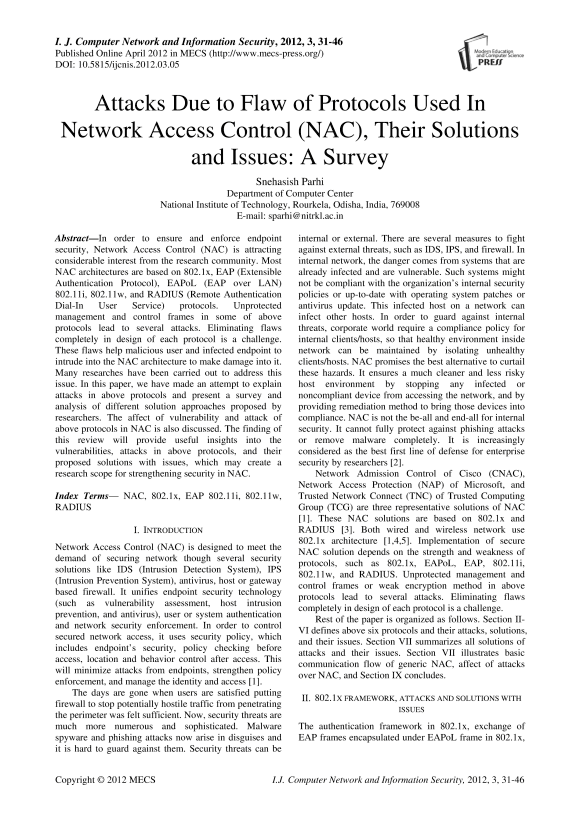 I. J. Computer Network and Information Security, 2012, 3, 31-46
Published Online April 2012 in MECS (http://www.mecs-press.org/)
DOI: 10.5815/ijcnis.2012.03.05

Modern Education and Computer Science PRESS

Attacks Due to Flaw of Protocols Used In Network Access Control (NAC), Their Solutions and Issues: A Survey

Snehasish Parhi
Department of Computer Center
National Institute of Technology, Rourkela, Odisha, India, 769008
E-mail: sparhi@nitrkl.ac.in

Abstract—In order to ensure and enforce endpoint security, Network Access Control (NAC) is attracting considerable interest from the research community. Most NAC architectures are based on 802.1x, EAP (Extensible Authentication Protocol), EAPoL (EAP over LAN) 802.11i, 802.11w, and RADIUS (Remote Authentication Dial-In User Service) protocols. Unprotected management and control frames in some of above protocols lead to several attacks. Eliminating flaws completely in design of each protocol is a challenge. These flaws help malicious user and infected endpoint to intrude into the NAC architecture to make damage into it. Many researches have been carried out to address this issue. In this paper, we have made an attempt to explain attacks in above protocols and present a survey and analysis of different solution approaches proposed by researchers. The affect of vulnerability and attack of above protocols in NAC is also discussed. The finding of this review will provide useful insights into the vulnerabilities, attacks in above protocols, and their proposed solutions with issues, which may create a research scope for strengthening security in NAC.

Index Terms— NAC, 802.1x, EAP 802.11i, 802.11w, RADIUS

I. INTRODUCTION

Network Access Control (NAC) is designed to meet the demand of securing network though several security solutions like IDS (Intrusion Detection System), IPS (Intrusion Prevention System), antivirus, host or gateway based firewall. It unifies endpoint security technology (such as vulnerability assessment, host intrusion prevention, and antivirus), user or system authentication and network security enforcement. In order to control secured network access, it uses security policy, which includes endpoint's security, policy checking before access, location and behavior control after access. This will minimize attacks from endpoints, strengthen policy enforcement, and manage the identity and access [1].

The days are gone when users are satisfied putting firewall to stop potentially hostile traffic from penetrating the perimeter was felt sufficient. Now, security threats are much more numerous and sophisticated. Malware spyware and phishing attacks now arise in disguises and it is hard to guard against them. Security threats can be internal or external. There are several measures to fight against external threats, such as IDS, IPS, and firewall. In internal network, the danger comes from systems that are already infected and are vulnerable. Such systems might not be compliant with the organization's internal security policies or up-to-date with operating system patches or antivirus update. This infected host on a network can infect other hosts. In order to guard against internal threats, corporate world require a compliance policy for internal clients/hosts, so that healthy environment inside network can be maintained by isolating unhealthy clients/hosts. NAC promises the best alternative to curtail these hazards. It ensures a much cleaner and less risky host environment by stopping any infected or noncompliant device from accessing the network, and by providing remediation method to bring those devices into compliance. NAC is not the be-all and end-all for internal security. It cannot fully protect against phishing attacks or remove malware completely. It is increasingly considered as the best first line of defense for enterprise security by researchers [2].

Network Admission Control of Cisco (CNAC), Network Access Protection (NAP) of Microsoft, and Trusted Network Connect (TNC) of Trusted Computing Group (TCG) are three representative solutions of NAC [1]. These NAC solutions are based on 802.1x and RADIUS [3]. Both wired and wireless network use 802.1x architecture [1,4,5]. Implementation of secure NAC solution depends on the strength and weakness of protocols, such as 802.1x, EAPoL, EAP, 802.11i, 802.11w, and RADIUS. Unprotected management and control frames or weak encryption method in above protocols lead to several attacks. Eliminating flaws completely in design of each protocol is a challenge.

Rest of the paper is organized as follows. Section II-VI defines above six protocols and their attacks, solutions, and their issues. Section VII summarizes all solutions of attacks and their issues. Section VII illustrates basic communication flow of generic NAC, affect of attacks over NAC, and Section IX concludes.

II. 802.1X FRAMEWORK, ATTACKS AND SOLUTIONS WITH ISSUES

The authentication framework in 802.1x, exchange of EAP frames encapsulated under EAPoL frame in 802.1x,

Copyright © 2012 MECS
I.J. Computer Network and Information Security, 2012, 3, 31-46